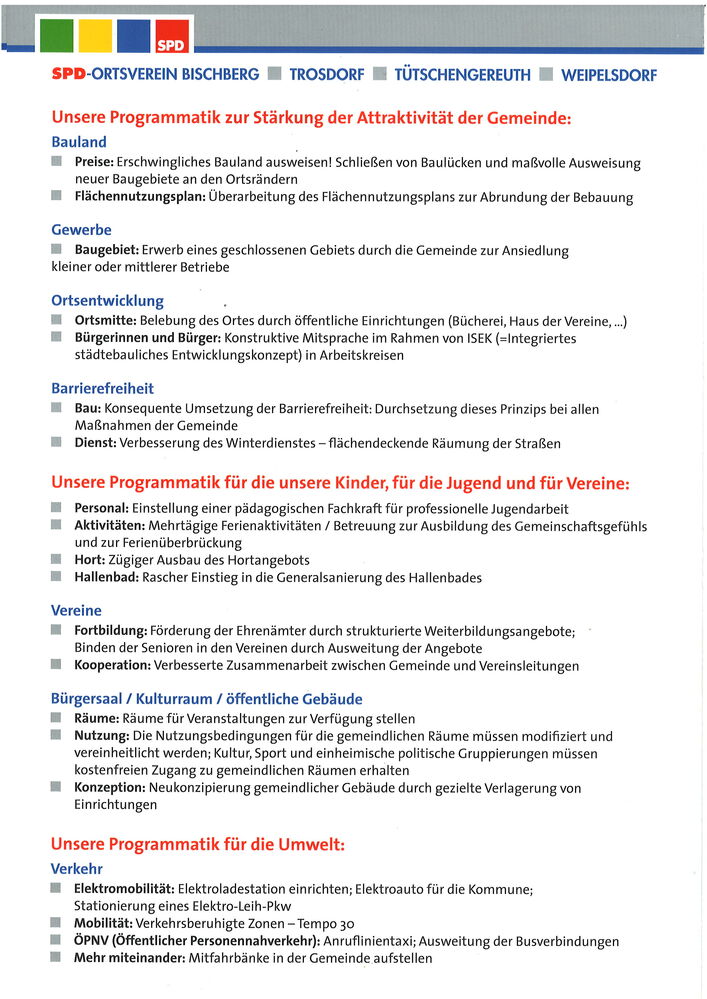 SPD

SPD-ORTSVEREIN BISCHBERG ■ TROSDORF ■ TÜTSCHENGEREUTH ■ WEIPELSDORF

Unsere Programmatik zur Stärkung der Attraktivität der Gemeinde:

Bauland
■ Preise: Erschwingliches Bauland ausweisen! Schließen von Baulücken und maßvolle Ausweisung neuer Baugebiete an den Ortsrändern
■ Flächennutzungsplan: Überarbeitung des Flächennutzungsplans zur Abrundung der Bebauung

Gewerbe
■ Baugebiet: Erwerb eines geschlossenen Gebiets durch die Gemeinde zur Ansiedlung kleiner oder mittlerer Betriebe

Ortsentwicklung
■ Ortsmitte: Belebung des Ortes durch öffentliche Einrichtungen (Bücherei, Haus der Vereine, ...)
■ Bürgerinnen und Bürger: Konstruktive Mitsprache im Rahmen von ISEK (=Integriertes städtebauliches Entwicklungskonzept) in Arbeitskreisen

Barrierefreiheit
■ Bau: Konsequente Umsetzung der Barrierefreiheit: Durchsetzung dieses Prinzips bei allen Maßnahmen der Gemeinde
■ Dienst: Verbesserung des Winterdienstes – flächendeckende Räumung der Straßen

Unsere Programmatik für die unsere Kinder, für die Jugend und für Vereine:
■ Personal: Einstellung einer pädagogischen Fachkraft für professionelle Jugendarbeit
■ Aktivitäten: Mehrtägige Ferienaktivitäten / Betreuung zur Ausbildung des Gemeinschaftsgefühls und zur Ferienüberbrückung
■ Hort: Zügiger Ausbau des Hortangebots
■ Hallenbad: Rascher Einstieg in die Generalsanierung des Hallenbades

Vereine
■ Fortbildung: Förderung der Ehrenämter durch strukturierte Weiterbildungsangebote; Binden der Senioren in den Vereinen durch Ausweitung der Angebote
■ Kooperation: Verbesserte Zusammenarbeit zwischen Gemeinde und Vereinsleitungen

Bürgersaal / Kulturraum / öffentliche Gebäude
■ Räume: Räume für Veranstaltungen zur Verfügung stellen
■ Nutzung: Die Nutzungsbedingungen für die gemeindlichen Räume müssen modifiziert und vereinheitlicht werden; Kultur, Sport und einheimische politische Gruppierungen müssen kostenfreien Zugang zu gemeindlichen Räumen erhalten
■ Konzeption: Neukonzipierung gemeindlicher Gebäude durch gezielte Verlagerung von Einrichtungen

Unsere Programmatik für die Umwelt:

Verkehr
■ Elektromobilität: Elektroladestation einrichten; Elektroauto für die Kommune; Stationierung eines Elektro-Leih-Pkw
■ Mobilität: Verkehrsberuhigte Zonen – Tempo 30
■ ÖPNV (Öffentlicher Personennahverkehr): Anruflinientaxi; Ausweitung der Busverbindungen
■ Mehr miteinander: Mitfahrbänke in der Gemeinde aufstellen